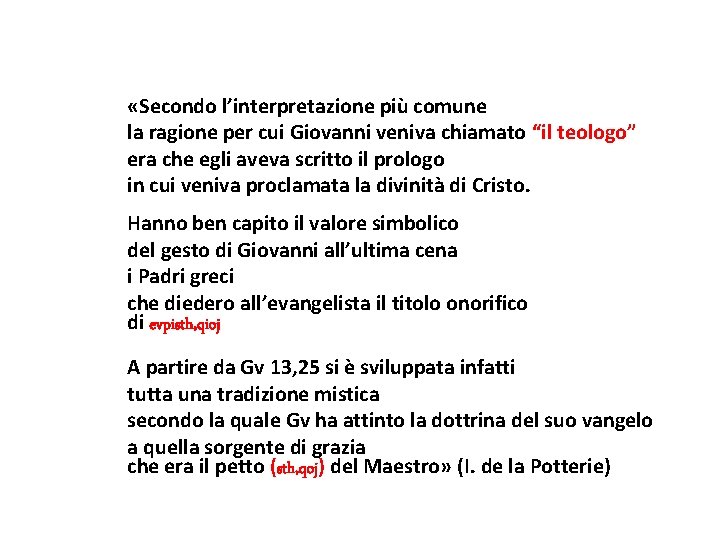 «Secondo l'interpretazione più comune
la ragione per cui Giovanni veniva chiamato "il teologo"
era che egli aveva scritto il prologo
in cui veniva proclamata la divinità di Cristo.

Hanno ben capito il valore simbolico
del gesto di Giovanni all'ultima cena
i Padri greci
che diedero all'evangelista il titolo onorifico
di evpisth,qioj

A partire da Gv 13,25 si è sviluppata infatti
tutta una tradizione mistica
secondo la quale Gv ha attinto la dottrina del suo vangelo
a quella sorgente di grazia
che era il petto (sth,qoj) del Maestro» (I. de la Potterie)